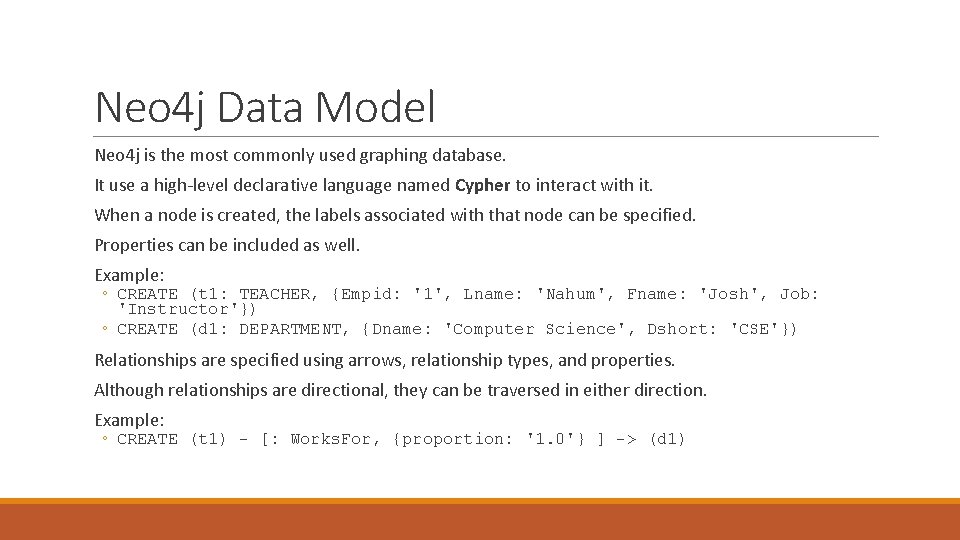 Neo4j Data Model

Neo4j is the most commonly used graphing database.

It use a high-level declarative language named Cypher to interact with it.

When a node is created, the labels associated with that node can be specified.

Properties can be included as well.

Example:
◦ CREATE (t1: TEACHER, {Empid: '1', Lname: 'Nahum', Fname: 'Josh', Job: 'Instructor'})
◦ CREATE (d1: DEPARTMENT, {Dname: 'Computer Science', Dshort: 'CSE'})

Relationships are specified using arrows, relationship types, and properties.

Although relationships are directional, they can be traversed in either direction.

Example:
◦ CREATE (t1) - [: WorksFor, {proportion: '1.0'} ] -> (d1)